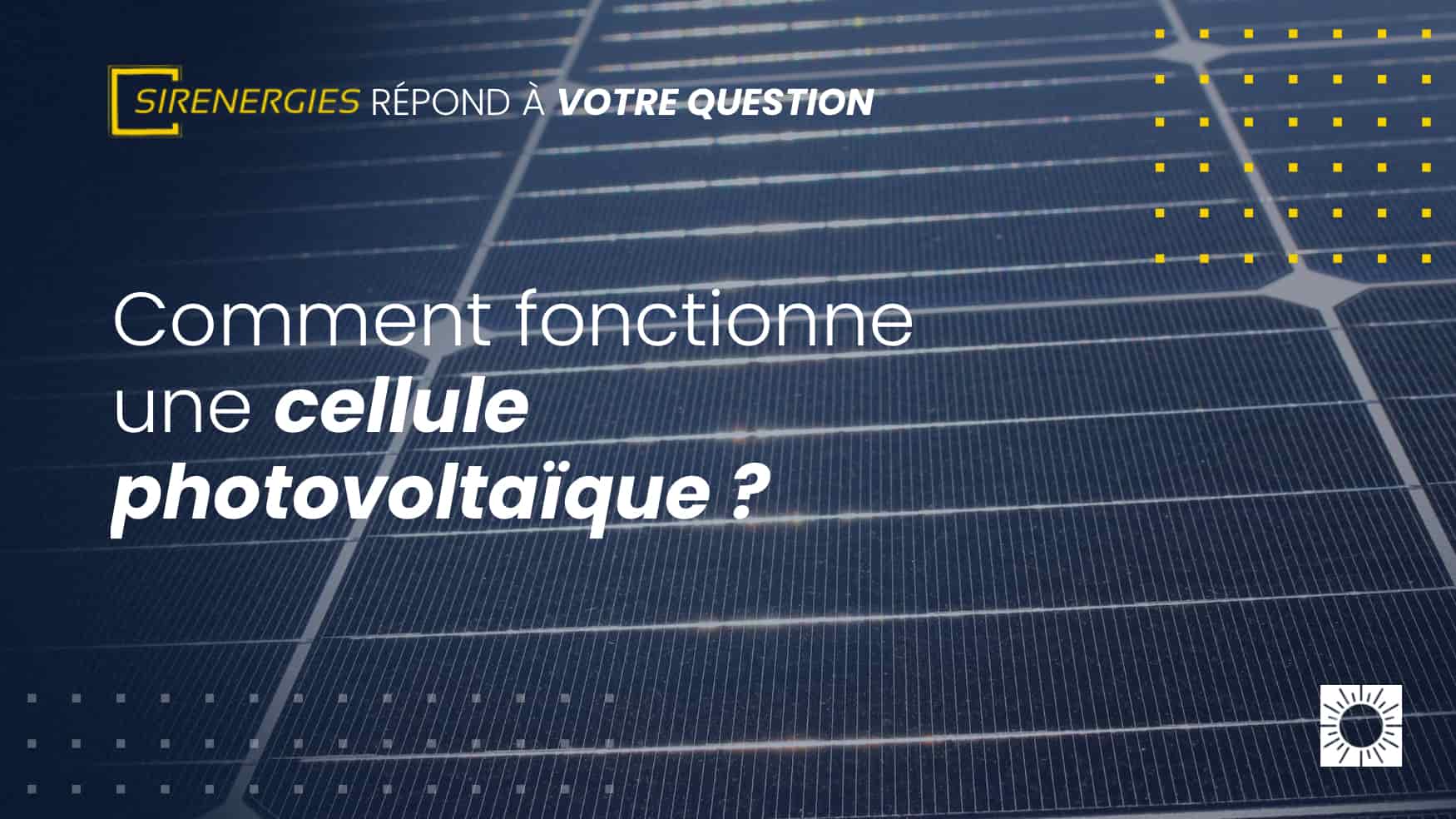 SIRENERGIES RÉPOND À VOTRE QUESTION

Comment fonctionne une cellule photovoltaïque ?